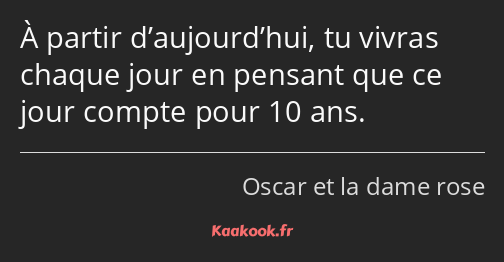 À partir d’aujourd’hui, tu vivras chaque jour en pensant que ce jour compte pour 10 ans.

Oscar et la dame rose

Kaakook.fr